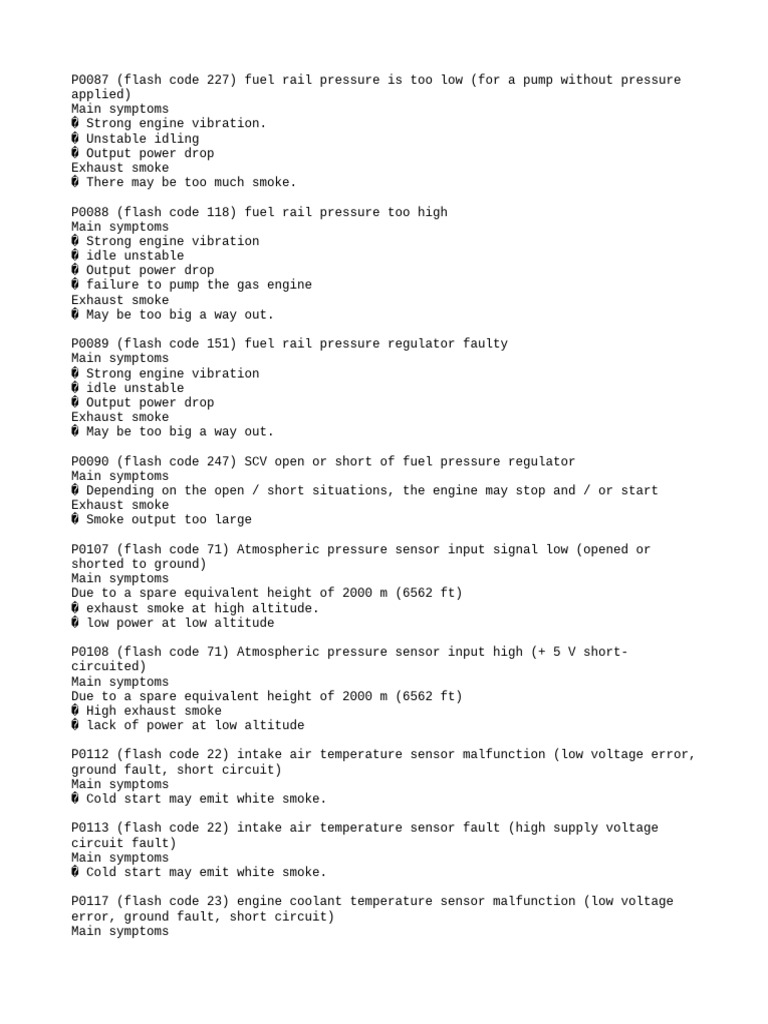 P0087 (flash code 227) fuel rail pressure is too low (for a pump without pressure applied)
Main symptoms
� Strong engine vibration.
� Unstable idling
� Output power drop
Exhaust smoke
� There may be too much smoke.

P0088 (flash code 118) fuel rail pressure too high
Main symptoms
� Strong engine vibration
� idle unstable
� Output power drop
� failure to pump the gas engine
Exhaust smoke
� May be too big a way out.

P0089 (flash code 151) fuel rail pressure regulator faulty
Main symptoms
� Strong engine vibration
� idle unstable
� Output power drop
Exhaust smoke
� May be too big a way out.

P0090 (flash code 247) SCV open or short of fuel pressure regulator
Main symptoms
� Depending on the open / short situations, the engine may stop and / or start
Exhaust smoke
� Smoke output too large

P0107 (flash code 71) Atmospheric pressure sensor input signal low (opened or shorted to ground)
Main symptoms
Due to a spare equivalent height of 2000 m (6562 ft)
� exhaust smoke at high altitude.
� low power at low altitude

P0108 (flash code 71) Atmospheric pressure sensor input high (+ 5 V short-circuited)
Main symptoms
Due to a spare equivalent height of 2000 m (6562 ft)
� High exhaust smoke
� lack of power at low altitude

P0112 (flash code 22) intake air temperature sensor malfunction (low voltage error, ground fault, short circuit)
Main symptoms
� Cold start may emit white smoke.

P0113 (flash code 22) intake air temperature sensor fault (high supply voltage circuit fault)
Main symptoms
� Cold start may emit white smoke.

P0117 (flash code 23) engine coolant temperature sensor malfunction (low voltage error, ground fault, short circuit)
Main symptoms